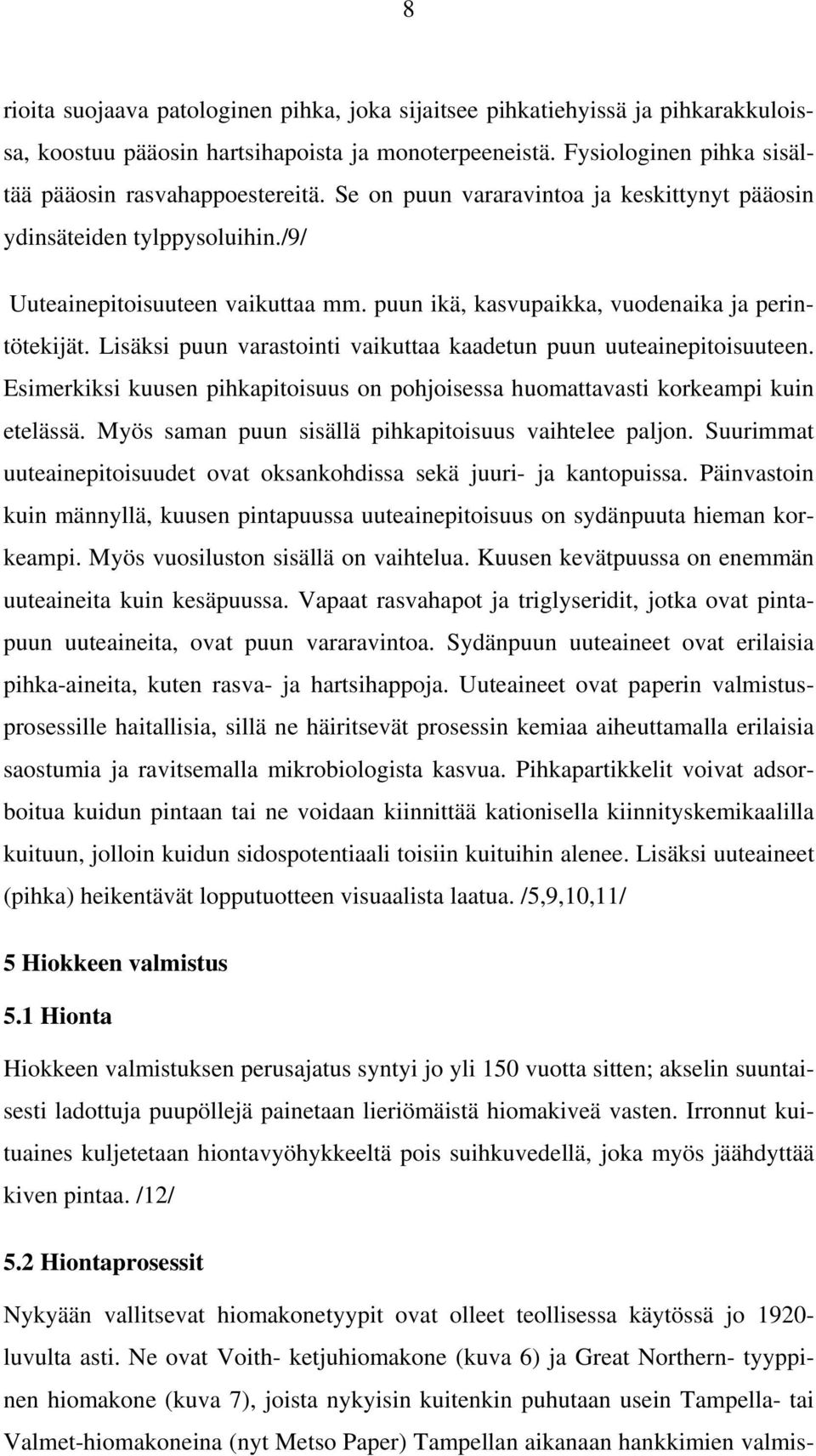 8

rioita suojaava patologinen pihka, joka sijaitsee pihkatiehyissä ja pihkarakkuloissa, koostuu pääosin hartsihapoista ja monoterpeeneistä. Fysiologinen pihka sisältää pääosin rasvahappoestereitä. Se on puun vararavintoa ja keskittynyt pääosin ydinsäteiden tylppysoluihin./9/

Uuteainepitoisuuteen vaikuttaa mm. puun ikä, kasvupaikka, vuodenaika ja perintötekijät. Lisäksi puun varastointi vaikuttaa kaadetun puun uuteainepitoisuuteen. Esimerkiksi kuusen pihkapitoisuus on pohjoisessa huomattavasti korkeampi kuin etelässä. Myös saman puun sisällä pihkapitoisuus vaihtelee paljon. Suurimmat uuteainepitoisuudet ovat oksankohdissa sekä juuri- ja kantopuissa. Päinvastoin kuin männyllä, kuusen pintapuussa uuteainepitoisuus on sydänpuuta hieman korkeampi. Myös vuosiluston sisällä on vaihtelua. Kuusen kevätpuussa on enemmän uuteaineita kuin kesäpuussa. Vapaat rasvahapot ja triglyseridit, jotka ovat pintapuun uuteaineita, ovat puun vararavintoa. Sydänpuun uuteaineet ovat erilaisia pihka-aineita, kuten rasva- ja hartsihappoja. Uuteaineet ovat paperin valmistusprosessille haitallisia, sillä ne häiritsevät prosessin kemiaa aiheuttamalla erilaisia saostumia ja ravitsemalla mikrobiologista kasvua. Pihkapartikkelit voivat adsorboitua kuidun pintaan tai ne voidaan kiinnittää kationisella kiinnityskemikaalilla kuituun, jolloin kuidun sidospotentiaali toisiin kuituihin alenee. Lisäksi uuteaineet (pihka) heikentävät lopputuotteen visuaalista laatua. /5,9,10,11/

5 Hiokkeen valmistus

5.1 Hionta

Hiokkeen valmistuksen perusajatus syntyi jo yli 150 vuotta sitten; akselin suuntaisesti ladottuja puupöllejä painetaan lieriömäistä hiomakiveä vasten. Irronnut kuituaines kuljetetaan hiontavyöhykkeeltä pois suihkuvedellä, joka myös jäähdyttää kiven pintaa. /12/

5.2 Hiontaprosessit

Nykyään vallitsevat hiomakonetyypit ovat olleet teollisessa käytössä jo 1920-luvulta asti. Ne ovat Voith- ketjuhiomakone (kuva 6) ja Great Northern- tyyppinen hiomakone (kuva 7), joista nykyisin kuitenkin puhutaan usein Tampella- tai Valmet-hiomakoneina (nyt Metso Paper) Tampellan aikanaan hankkimien valmis-